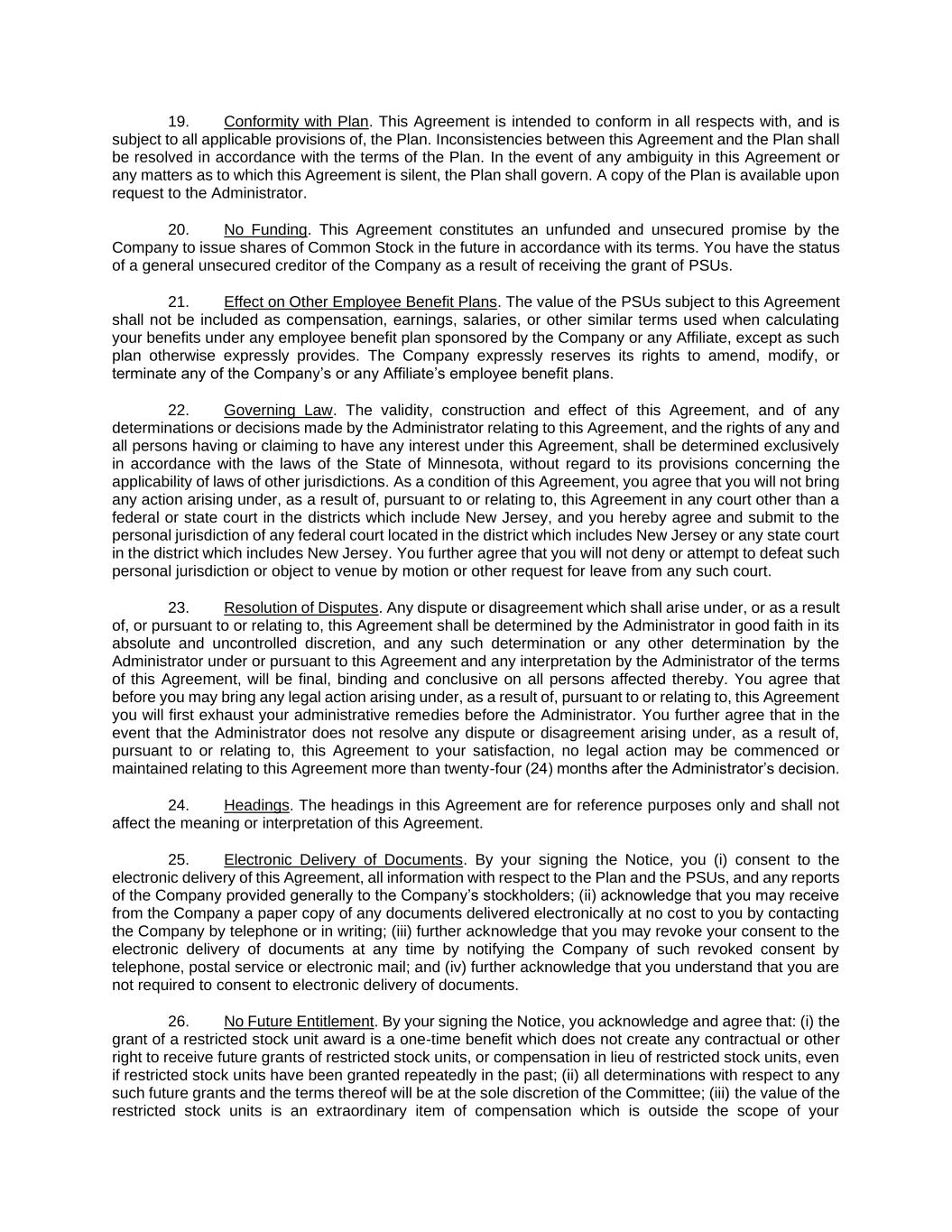 19. Conformity with Plan. This Agreement is intended to conform in all respects with, and is subject to all applicable provisions of, the Plan. Inconsistencies between this Agreement and the Plan shall be resolved in accordance with the terms of the Plan. In the event of any ambiguity in this Agreement or any matters as to which this Agreement is silent, the Plan shall govern. A copy of the Plan is available upon request to the Administrator.

20. No Funding. This Agreement constitutes an unfunded and unsecured promise by the Company to issue shares of Common Stock in the future in accordance with its terms. You have the status of a general unsecured creditor of the Company as a result of receiving the grant of PSUs.

21. Effect on Other Employee Benefit Plans. The value of the PSUs subject to this Agreement shall not be included as compensation, earnings, salaries, or other similar terms used when calculating your benefits under any employee benefit plan sponsored by the Company or any Affiliate, except as such plan otherwise expressly provides. The Company expressly reserves its rights to amend, modify, or terminate any of the Company's or any Affiliate's employee benefit plans.

22. Governing Law. The validity, construction and effect of this Agreement, and of any determinations or decisions made by the Administrator relating to this Agreement, and the rights of any and all persons having or claiming to have any interest under this Agreement, shall be determined exclusively in accordance with the laws of the State of Minnesota, without regard to its provisions concerning the applicability of laws of other jurisdictions. As a condition of this Agreement, you agree that you will not bring any action arising under, as a result of, pursuant to or relating to, this Agreement in any court other than a federal or state court in the districts which include New Jersey, and you hereby agree and submit to the personal jurisdiction of any federal court located in the district which includes New Jersey or any state court in the district which includes New Jersey. You further agree that you will not deny or attempt to defeat such personal jurisdiction or object to venue by motion or other request for leave from any such court.

23. Resolution of Disputes. Any dispute or disagreement which shall arise under, or as a result of, or pursuant to or relating to, this Agreement shall be determined by the Administrator in good faith in its absolute and uncontrolled discretion, and any such determination or any other determination by the Administrator under or pursuant to this Agreement and any interpretation by the Administrator of the terms of this Agreement, will be final, binding and conclusive on all persons affected thereby. You agree that before you may bring any legal action arising under, as a result of, pursuant to or relating to, this Agreement you will first exhaust your administrative remedies before the Administrator. You further agree that in the event that the Administrator does not resolve any dispute or disagreement arising under, as a result of, pursuant to or relating to, this Agreement to your satisfaction, no legal action may be commenced or maintained relating to this Agreement more than twenty-four (24) months after the Administrator's decision.

24. Headings. The headings in this Agreement are for reference purposes only and shall not affect the meaning or interpretation of this Agreement.

25. Electronic Delivery of Documents. By your signing the Notice, you (i) consent to the electronic delivery of this Agreement, all information with respect to the Plan and the PSUs, and any reports of the Company provided generally to the Company's stockholders; (ii) acknowledge that you may receive from the Company a paper copy of any documents delivered electronically at no cost to you by contacting the Company by telephone or in writing; (iii) further acknowledge that you may revoke your consent to the electronic delivery of documents at any time by notifying the Company of such revoked consent by telephone, postal service or electronic mail; and (iv) further acknowledge that you understand that you are not required to consent to electronic delivery of documents.

26. No Future Entitlement. By your signing the Notice, you acknowledge and agree that: (i) the grant of a restricted stock unit award is a one-time benefit which does not create any contractual or other right to receive future grants of restricted stock units, or compensation in lieu of restricted stock units, even if restricted stock units have been granted repeatedly in the past; (ii) all determinations with respect to any such future grants and the terms thereof will be at the sole discretion of the Committee; (iii) the value of the restricted stock units is an extraordinary item of compensation which is outside the scope of your